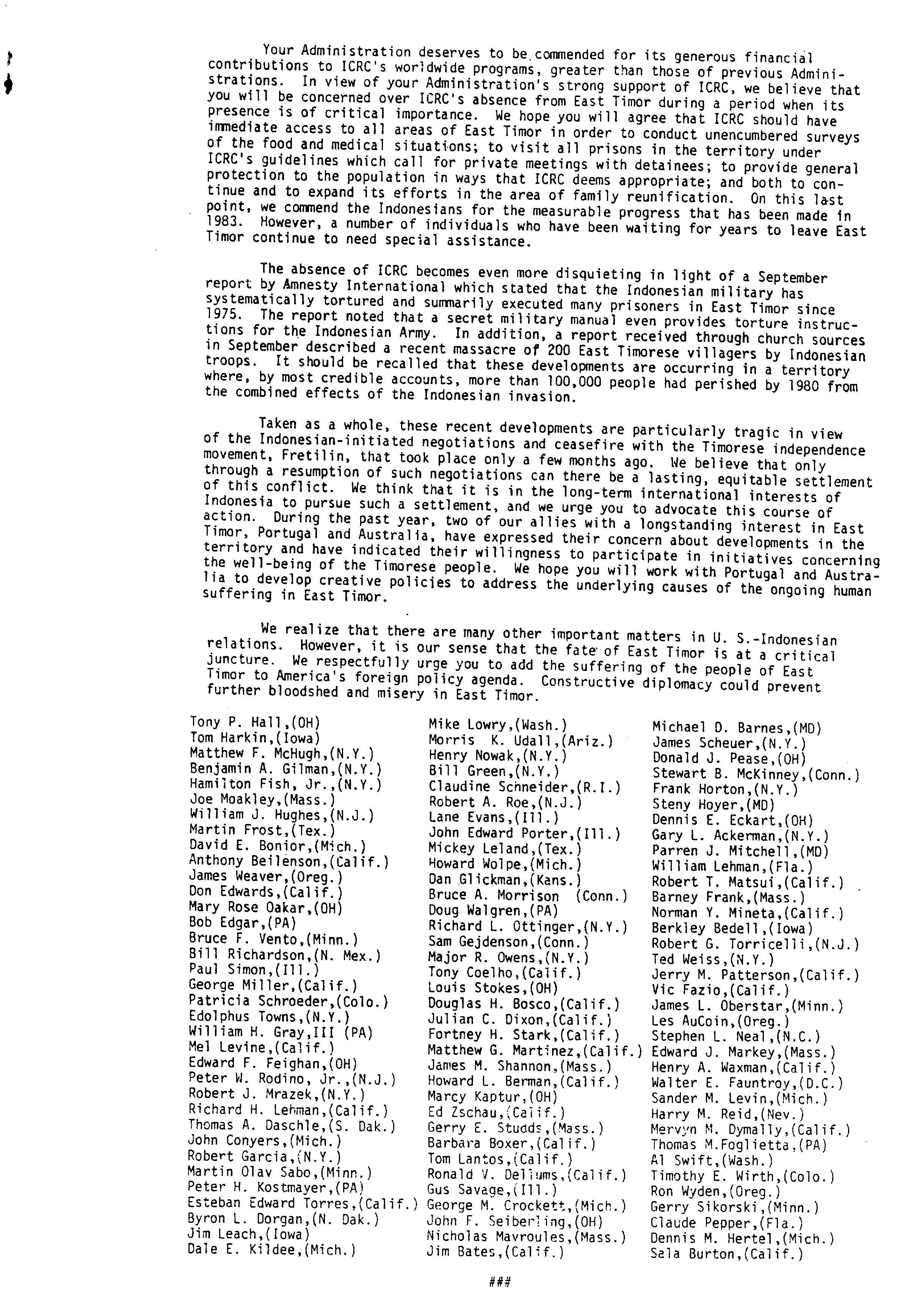 Your Administration deserves to be commended for its generous financial contributions to ICRC's worldwide programs, greater than those of previous Administrations. In view of your Administration's strong support of ICRC, we believe that you will be concerned over ICRC's absence from East Timor during a period when its presence is of critical importance. We hope you will agree that ICRC should have immediate access to all areas of East Timor in order to conduct unencumbered surveys of the food and medical situations; to visit all prisons in the territory under ICRC's guidelines which call for private meetings with detainees; to provide general protection to the population in ways that ICRC deems appropriate; and both to continue and to expand its efforts in the area of family reunification. On this last point, we commend the Indonesians for the measurable progress that has been made in 1983. However, a number of individuals who have been waiting for years to leave East Timor continue to need special assistance.

The absence of ICRC becomes even more disquieting in light of a September report by Amnesty International which stated that the Indonesian military has systematically tortured and summarily executed many prisoners in East Timor since 1975. The report noted that a secret military manual even provides torture instructions for the Indonesian Army. In addition, a report received through church sources in September described a recent massacre of 200 East Timorese villagers by Indonesian troops. It should be recalled that these developments are occurring in a territory where, by most credible accounts, more than 100,000 people had perished by 1980 from the combined effects of the Indonesian invasion.

Taken as a whole, these recent developments are particularly tragic in view of the Indonesian-initiated negotiations and ceasefire with the Timorese independence movement, Fretilin, that took place only a few months ago. We believe that only through a resumption of such negotiations can there be a lasting, equitable settlement of this conflict. We think that it is in the long-term international interests of Indonesia to pursue such a settlement, and we urge you to advocate this course of action. During the past year, two of our allies with a longstanding interest in East Timor, Portugal and Australia, have expressed their concern about developments in the territory and have indicated their willingness to participate in initiatives concerning the well-being of the Timorese people. We hope you will work with Portugal and Australia to develop creative policies to address the underlying causes of the ongoing human suffering in East Timor.

We realize that there are many other important matters in U. S.-Indonesian relations. However, it is our sense that the fate of East Timor is at a critical juncture. We respectfully urge you to add the suffering of the people of East Timor to America's foreign policy agenda. Constructive diplomacy could prevent further bloodshed and misery in East Timor.

Tony P. Hall,(OH)
Tom Harkin,(Iowa)
Matthew F. McHugh,(N.Y.)
Benjamin A. Gilman,(N.Y.)
Hamilton Fish, Jr.,(N.Y.)
Joe Moakley,(Mass.)
William J. Hughes,(N.J.)
Martin Frost,(Tex.)
David E. Bonior,(Mich.)
Anthony Beilenson,(Calif.)
James Weaver,(Oreg.)
Don Edwards,(Calif.)
Mary Rose Oakar,(OH)
Bob Edgar,(PA)
Bruce F. Vento,(Minn.)
Bill Richardson,(N. Mex.)
Paul Simon,(Ill.)
George Miller,(Calif.)
Patricia Schroeder,(Colo.)
Edolphus Towns,(N.Y.)
William H. Gray,III (PA)
Mel Levine,(Calif.)
Edward F. Feighan,(OH)
Peter W. Rodino, Jr.,(N.J.)
Robert J. Mrazek,(N.Y.)
Richard H. Lehman,(Calif.)
Thomas A. Daschle,(S. Dak.)
John Conyers,(Mich.)
Robert Garcia,(N.Y.)
Martin Olav Sabo,(Minn.)
Peter H. Kostmayer,(PA)
Esteban Edward Torres,(Calif.)
Byron L. Dorgan,(N. Dak.)
Jim Leach,(Iowa)
Dale E. Kildee,(Mich.)

Mike Lowry,(Wash.)
Morris K. Udall,(Ariz.)
Henry Nowak,(N.Y.)
Bill Green,(N.Y.)
Claudine Schneider,(R.I.)
Robert A. Roe,(N.J.)
Lane Evans,(Ill.)
John Edward Porter,(Ill.)
Mickey Leland,(Tex.)
Howard Wolpe,(Mich.)
Dan Glickman,(Kans.)
Bruce A. Morrison (Conn.)
Doug Walgren,(PA)
Richard L. Ottinger,(N.Y.)
Sam Gejdenson,(Conn.)
Major R. Owens,(N.Y.)
Tony Coelho,(Calif.)
Louis Stokes,(OH)
Douglas H. Bosco,(Calif.)
Julian C. Dixon,(Calif.)
Fortney H. Stark,(Calif.)
Matthew G. Martinez,(Calif.)
James M. Shannon,(Mass.)
Howard L. Berman,(Calif.)
Marcy Kaptur,(OH)
Ed Zschau,(Calif.)
Gerry E. Studds,(Mass.)
Barbara Boxer,(Calif.)
Tom Lantos,(Calif.)
Ronald V. Dellums,(Calif.)
Gus Savage,(Ill.)
George M. Crockett,(Mich.)
John F. Seiberling,(OH)
Nicholas Mavroules,(Mass.)
Jim Bates,(Calif.)

Michael D. Barnes,(MD)
James Scheuer,(N.Y.)
Donald J. Pease,(OH)
Stewart B. McKinney,(Conn.)
Frank Horton,(N.Y.)
Steny Hoyer,(MD)
Dennis E. Eckart,(OH)
Gary L. Ackerman,(N.Y.)
Parren J. Mitchell,(MD)
William Lehman,(Fla.)
Robert T. Matsui,(Calif.)
Barney Frank,(Mass.)
Norman Y. Mineta,(Calif.)
Berkley Bedell,(Iowa)
Robert G. Torricelli,(N.J.)
Ted Weiss,(N.Y.)
Jerry M. Patterson,(Calif.)
Vic Fazio,(Calif.)
James L. Oberstar,(Minn.)
Les AuCoin,(Oreg.)
Stephen L. Neal,(N.C.)
Edward J. Markey,(Mass.)
Henry A. Waxman,(Calif.)
Walter E. Fauntroy,(D.C.)
Sander M. Levin,(Mich.)
Harry M. Reid,(Nev.)
Mervyn M. Dymally,(Calif.)
Thomas M.Foglietta,(PA)
Al Swift,(Wash.)
Timothy E. Wirth,(Colo.)
Ron Wyden,(Oreg.)
Gerry Sikorski,(Minn.)
Claude Pepper,(Fla.)
Dennis M. Hertel,(Mich.)
Sala Burton,(Calif.)

###